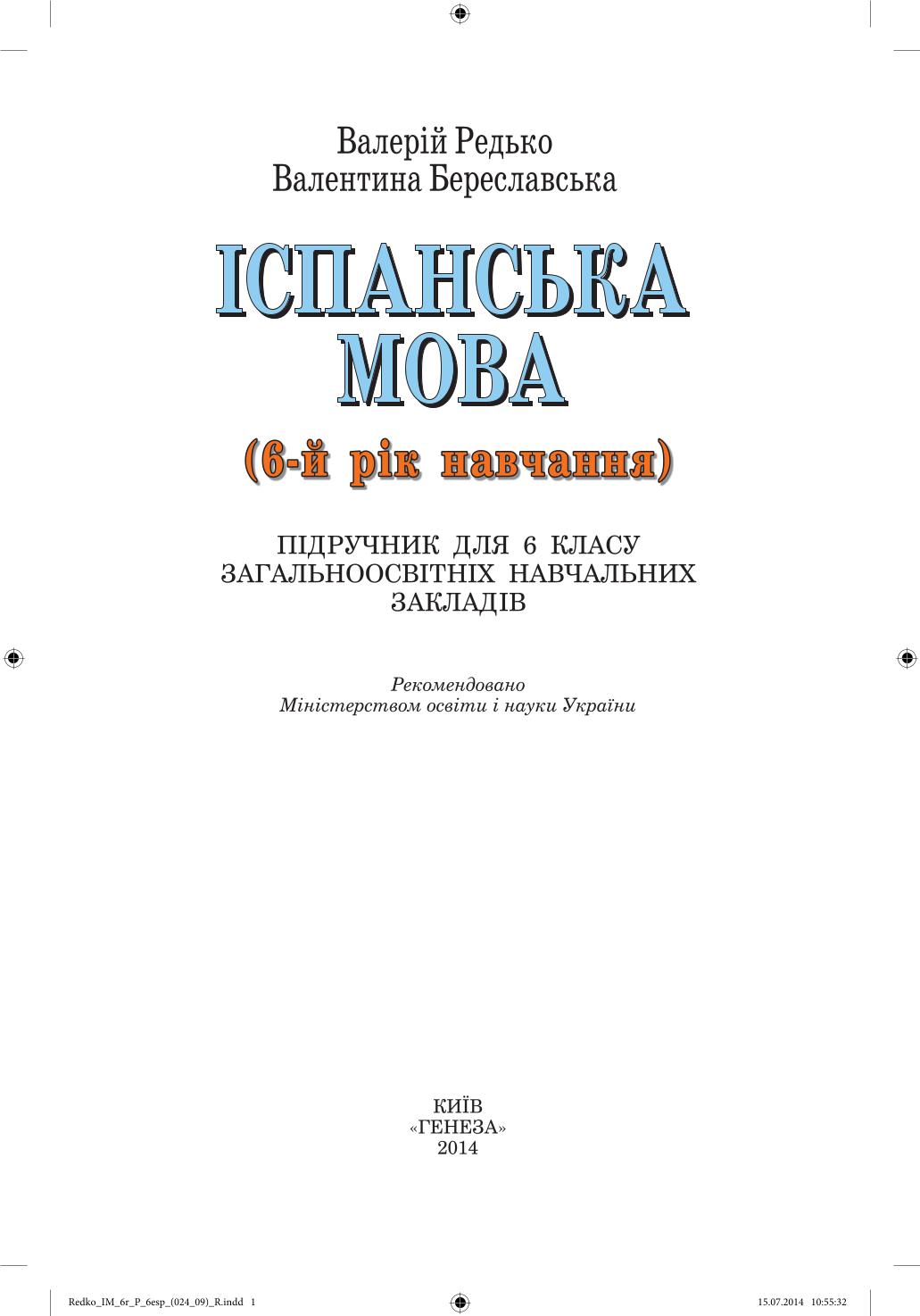 Валерій Редько
Валентина Береславська

ІСПАНСЬКА МОВА

(6-й рік навчання)

ПІДРУЧНИК ДЛЯ 6 КЛАСУ ЗАГАЛЬНООСВІТНІХ НАВЧАЛЬНИХ ЗАКЛАДІВ

Рекомендовано
Міністерством освіти і науки України

КИЇВ
«ГЕНЕЗА»
2014

Redko_IM_6r_P_6esp_(024_09)_R.indd 1

15.07.2014 10:55:32